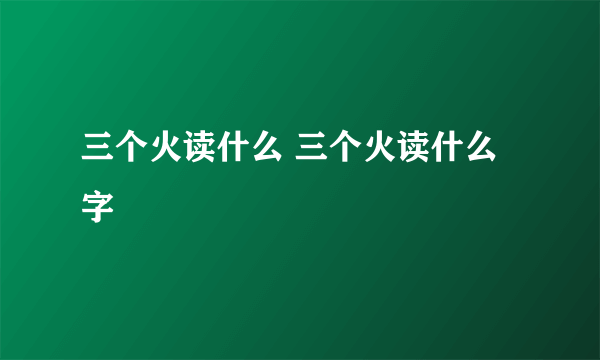 三个火读什么 三个火读什么字